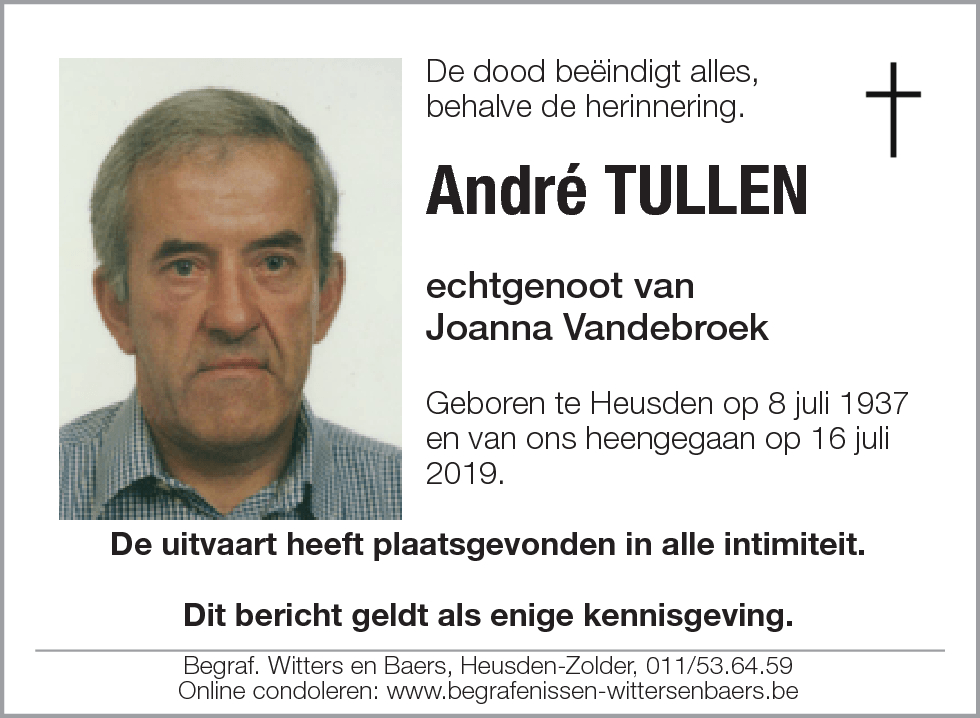 De dood beëindigt alles, behalve de herinnering.

André TULLEN

echtgenoot van Joanna Vandebroek

Geboren te Heusden op 8 juli 1937 en van ons heengegaan op 16 juli 2019.

De uitvaart heeft plaatsgevonden in alle intimiteit.

Dit bericht geldt als enige kennisgeving.

Begraf. Witters en Baers, Heusden-Zolder, 011/53.64.59
Online condoleren: www.begrafenissen-wittersenbaers.be